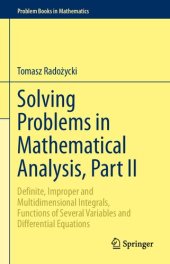 Problem Books in Mathematics

Tomasz Radożycki

Solving Problems in Mathematical Analysis, Part II

Definite, Improper and Multidimensional Integrals, Functions of Several Variables and Differential Equations

Springer